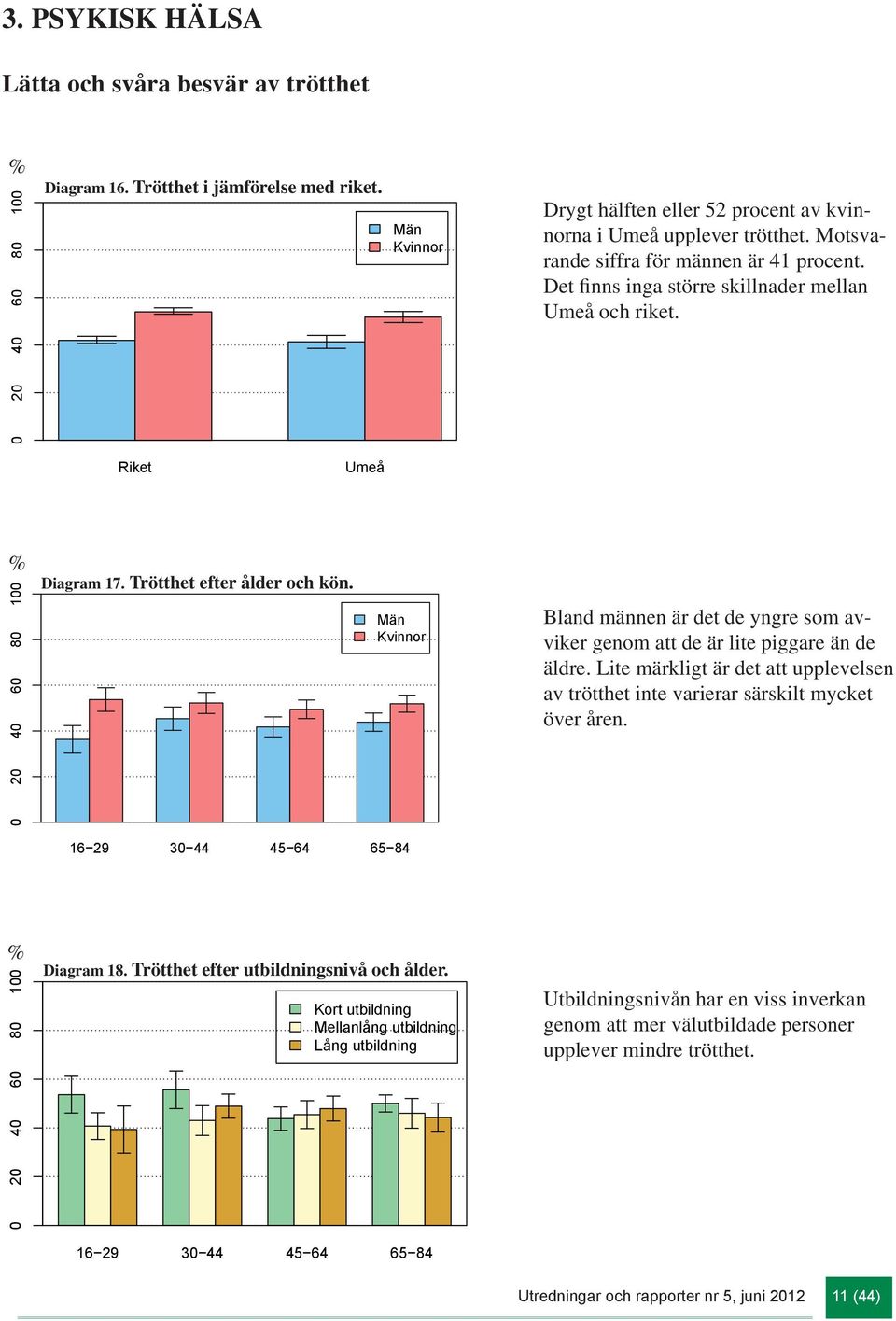 3. PSYKISK HÄLSA

Lätta och svåra besvär av trötthet

%

Diagram 16. Trötthet i jämförelse med riket.

100 80 60 40 20 0

Män
Kvinnor

Riket Umeå

Drygt hälften eller 52 procent av kvinnorna i Umeå upplever trötthet. Motsvarande siffra för männen är 41 procent. Det finns inga större skillnader mellan Umeå och riket.

%

Diagram 17. Trötthet efter ålder och kön.

100 80 60 40 20 0

Män
Kvinnor

16−29 30−44 45−64 65−84

Bland männen är det de yngre som avviker genom att de är lite piggare än de äldre. Lite märkligt är det att upplevelsen av trötthet inte varierar särskilt mycket över åren.

%

Diagram 18. Trötthet efter utbildningsnivå och ålder.

100 80 60 40 20 0

Kort utbildning
Mellanlång utbildning
Lång utbildning

16−29 30−44 45−64 65−84

Utbildningsnivån har en viss inverkan genom att mer välutbildade personer upplever mindre trötthet.

Utredningar och rapporter nr 5, juni 2012 11 (44)